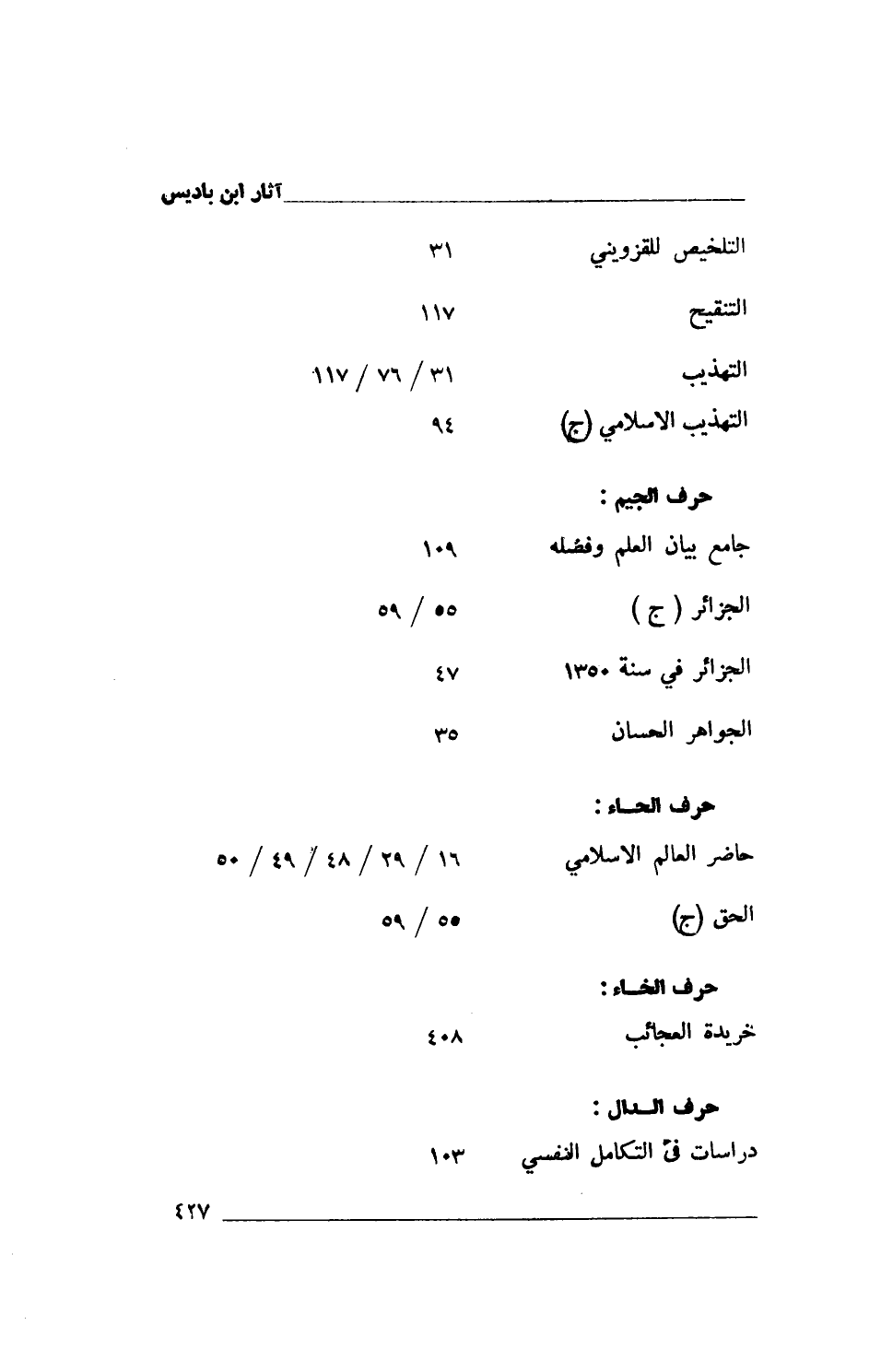 آثار ابن باديس

التلخيص للقزويني ٣١

التنقيح ١١٧

التهذيب ٣١ / ٧٦ / ١١٧

التهذيب الاسلامي (ج) ٩٤

حرف الجيم :

جامع بيان العلم وفضله ١٠٩

الجزائر ( ج ) ٥٥ / ٥٩

الجزائر في سنة ١٣٥٠ ٤٧

الجواهر الحسان ٣٥

حرف الحاء :

حاضر العالم الاسلامي ١٦ / ٢٩ / ٤٨ / ٤٩ / ٥٠

الحق (ج) ٥٥ / ٥٩

حرف الخاء :

خريدة العجائب ٤٠٨

حرف الدال :

دراسات في التكامل النفسي ١٠٣

٤٢٧